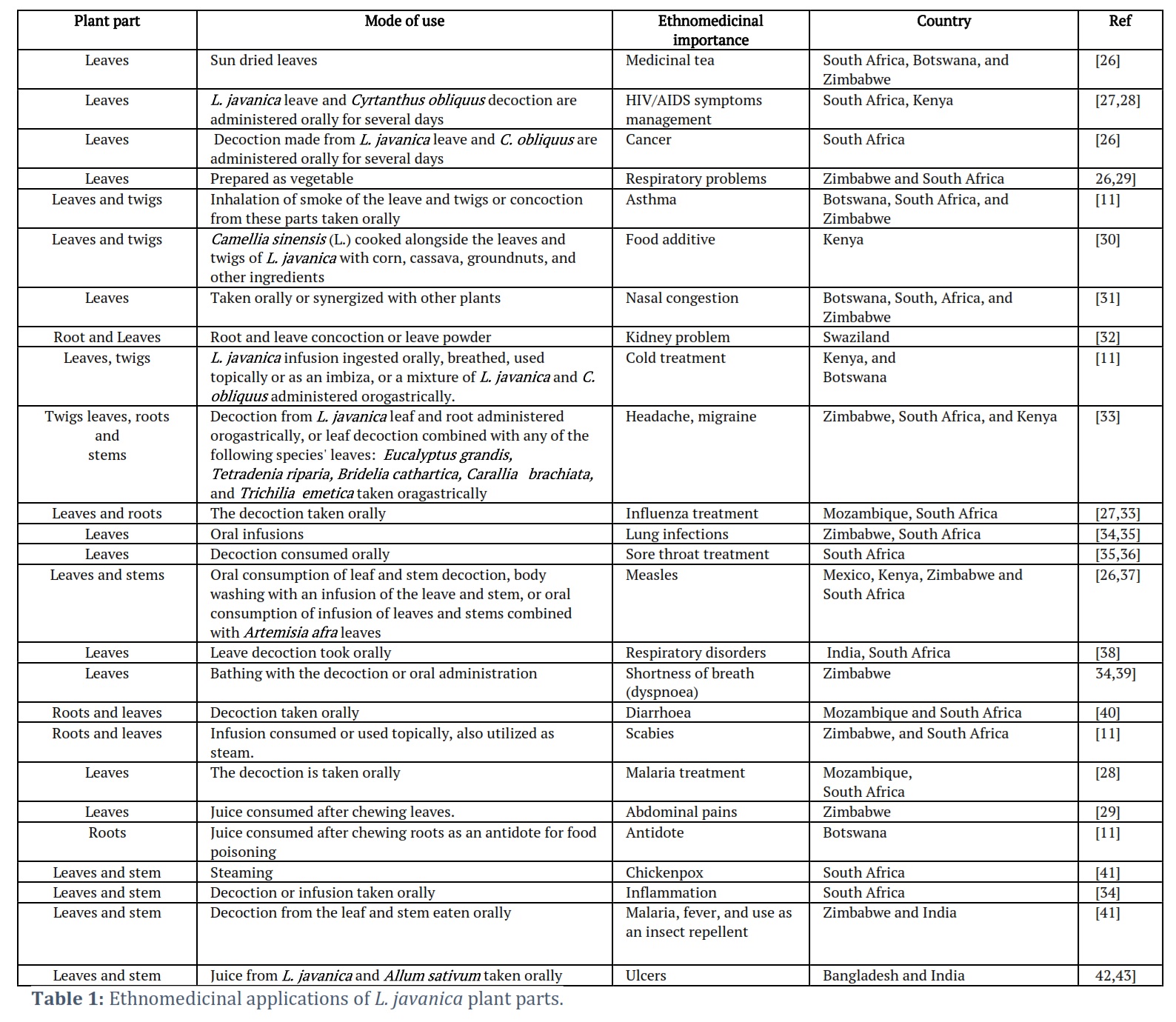 | Plant part | Mode of use | Ethnomedicinal importance | Country | Ref |
|---|---|---|---|---|
| Leaves | Sun dried leaves | Medicinal tea | South Africa, Botswana, and Zimbabwe | [26] |
| Leaves | L. javanica leave and Cyrtanthus obliquus decoction are administered orally for several days | HIV/AIDS symptoms management | South Africa, Kenya | [27,28] |
| Leaves | Decoction made from L. javanica leave and C. obliquus are administered orally for several days | Cancer | South Africa | [26] |
| Leaves | Prepared as vegetable | Respiratory problems | Zimbabwe and South Africa | 26,29] |
| Leaves and twigs | Inhalation of smoke of the leave and twigs or concoction from these parts taken orally | Asthma | Botswana, South Africa, and Zimbabwe | [11] |
| Leaves and twigs | Camellia sinensis (L.) cooked alongside the leaves and twigs of L. javanica with corn, cassava, groundnuts, and other ingredients | Food additive | Kenya | [30] |
| Leaves | Taken orally or synergized with other plants | Nasal congestion | Botswana, South, Africa, and Zimbabwe | [31] |
| Root and Leaves | Root and leave concoction or leave powder | Kidney problem | Swaziland | [32] |
| Leaves, twigs | L. javanica infusion ingested orally, breathed, used topically or as an imbiza, or a mixture of L. javanica and C. obliquus administered orogastrically. | Cold treatment | Kenya, and Botswana | [11] |
| Twigs leaves, roots and stems | Decoction from L. javanica leaf and root administered orogastrically, or leaf decoction combined with any of the following species' leaves: Eucalyptus grandis, Tetradenia riparia, Bridelia cathartica, Carallia brachiata, and Trichilia emetica taken oragastrically | Headache, migraine | Zimbabwe, South Africa, and Kenya | [33] |
| Leaves and roots | The decoction taken orally | Influenza treatment | Mozambique, South Africa | [27,33] |
| Leaves | Oral infusions | Lung infections | Zimbabwe, South Africa | [34,35] |
| Leaves | Decoction consumed orally | Sore throat treatment | South Africa | [35,36] |
| Leaves and stems | Oral consumption of leaf and stem decoction, body washing with an infusion of the leave and stem, or oral consumption of infusion of leaves and stems combined with Artemisia afra leaves | Measles | Mexico, Kenya, Zimbabwe and South Africa | [26,37] |
| Leaves | Leave decoction took orally | Respiratory disorders | India, South Africa | [38] |
| Leaves | Bathing with the decoction or oral administration | Shortness of breath (dyspnoea) | Zimbabwe | 34,39] |
| Roots and leaves | Decoction taken orally | Diarrhoea | Mozambique and South Africa | [40] |
| Roots and leaves | Infusion consumed or used topically, also utilized as steam. | Scabies | Zimbabwe, and South Africa | [11] |
| Leaves | The decoction is taken orally | Malaria treatment | Mozambique, South Africa | [28] |
| Leaves | Juice consumed after chewing leaves. | Abdominal pains | Zimbabwe | [29] |
| Roots | Juice consumed after chewing roots as an antidote for food poisoning | Antidote | Botswana | [11] |
| Leaves and stem | Steaming | Chickenpox | South Africa | [41] |
| Leaves and stem | Decoction or infusion taken orally | Inflammation | South Africa | [34] |
| Leaves and stem | Decoction from the leaf and stem eaten orally | Malaria, fever, and use as an insect repellent | Zimbabwe and India | [41] |
| Leaves and stem | Juice from L. javanica and Allum sativum taken orally | Ulcers | Bangladesh and India | 42,43] |

Table 1: Ethnomedicinal applications of L. javanica plant parts.